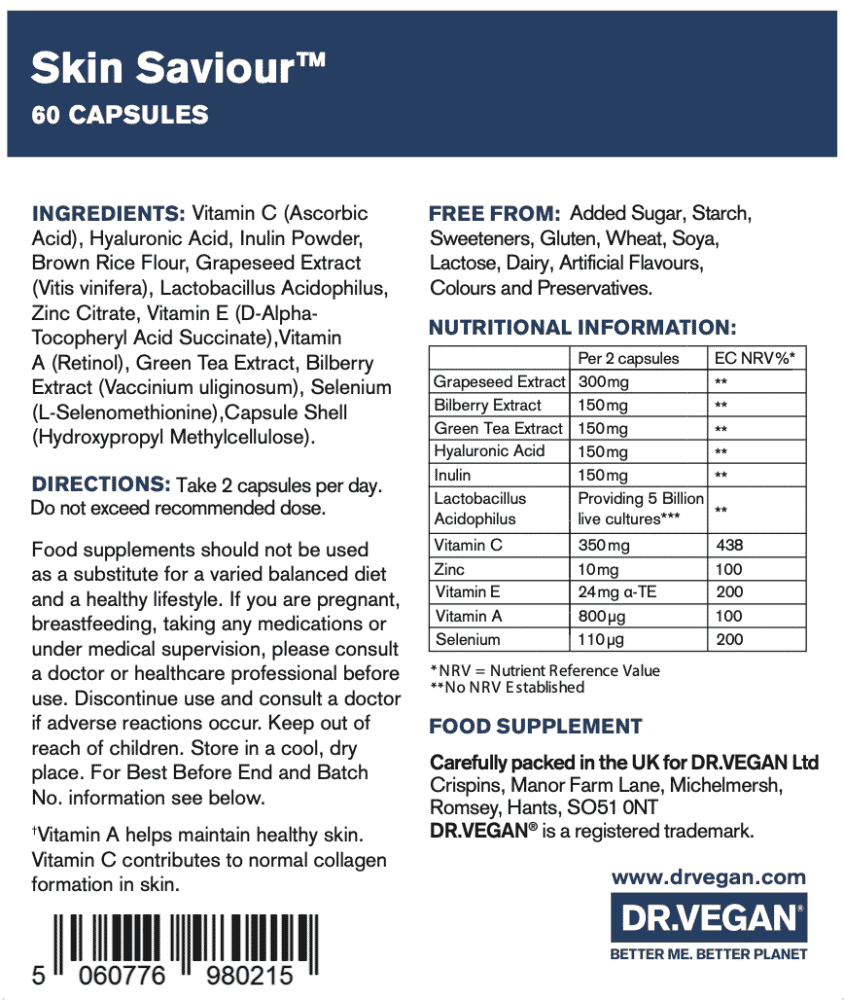 Skin Saviour™
60 CAPSULES

INGREDIENTS: Vitamin C (Ascorbic Acid), Hyaluronic Acid, Inulin Powder, Brown Rice Flour, Grapeseed Extract (Vitis vinifera), Lactobacillus Acidophilus, Zinc Citrate, Vitamin E (D-Alpha-Tocopheryl Acid Succinate),Vitamin A (Retinol), Green Tea Extract, Bilberry Extract (Vaccinium uliginosum), Selenium (L-Selenomethionine),Capsule Shell (Hydroxypropyl Methylcellulose).

DIRECTIONS: Take 2 capsules per day. Do not exceed recommended dose.

Food supplements should not be used as a substitute for a varied balanced diet and a healthy lifestyle. If you are pregnant, breastfeeding, taking any medications or under medical supervision, please consult a doctor or healthcare professional before use. Discontinue use and consult a doctor if adverse reactions occur. Keep out of reach of children. Store in a cool, dry place. For Best Before End and Batch No. information see below.

†Vitamin A helps maintain healthy skin. Vitamin C contributes to normal collagen formation in skin.

5 060776 980215

FREE FROM: Added Sugar, Starch, Sweeteners, Gluten, Wheat, Soya, Lactose, Dairy, Artificial Flavours, Colours and Preservatives.

NUTRITIONAL INFORMATION:

| | Per 2 capsules | EC NRV%* |
|---|---|---|
| Grapeseed Extract | 300mg | ** |
| Bilberry Extract | 150mg | ** |
| Green Tea Extract | 150mg | ** |
| Hyaluronic Acid | 150mg | ** |
| Inulin | 150mg | ** |
| Lactobacillus Acidophilus | Providing 5 Billion live cultures*** | ** |
| Vitamin C | 350mg | 438 |
| Zinc | 10mg | 100 |
| Vitamin E | 24mg α-TE | 200 |
| Vitamin A | 800µg | 100 |
| Selenium | 110µg | 200 |

*NRV = Nutrient Reference Value
**No NRV Established

FOOD SUPPLEMENT

Carefully packed in the UK for DR.VEGAN Ltd
Crispins, Manor Farm Lane, Michelmersh, Romsey, Hants, SO51 0NT
DR.VEGAN® is a registered trademark.

www.drvegan.com
DR.VEGAN®
BETTER ME. BETTER PLANET